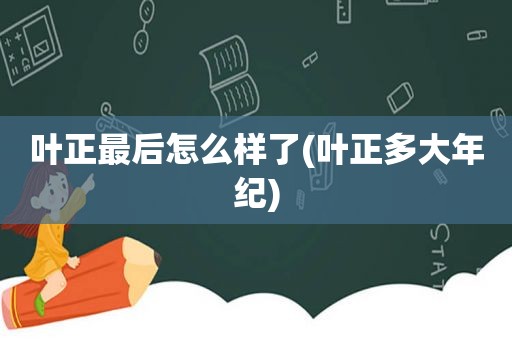 叶正最后怎么样了(叶正多大年纪)

STAT